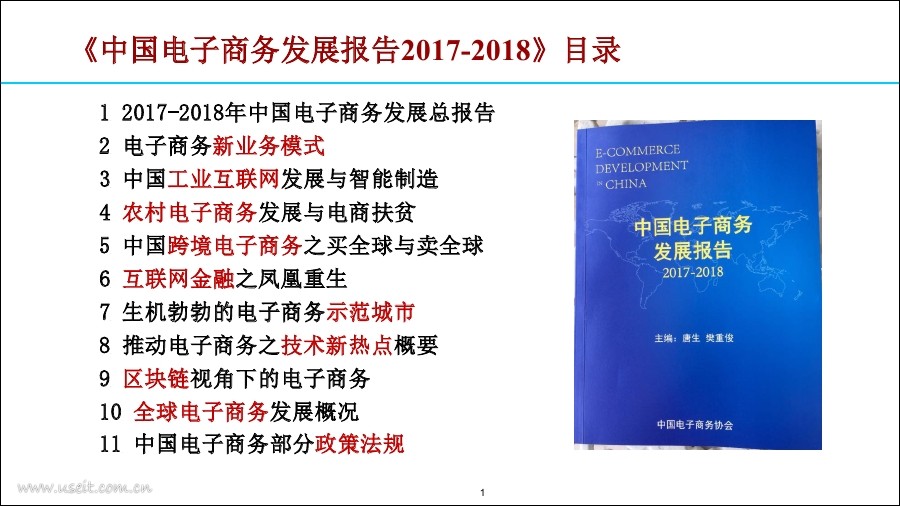 《中国电子商务发展报告2017-2018》目录

1 2017-2018年中国电子商务发展总报告
2 电子商务新业务模式
3 中国工业互联网发展与智能制造
4 农村电子商务发展与电商扶贫
5 中国跨境电子商务之买全球与卖全球
6 互联网金融之凤凰重生
7 生机勃勃的电子商务示范城市
8 推动电子商务之技术新热点概要
9 区块链视角下的电子商务
10 全球电子商务发展概况
11 中国电子商务部分政策法规

E-COMMERCE DEVELOPMENT IN CHINA
中国电子商务发展报告
2017-2018
主编：唐生 樊重俊
中国电子商务协会

www.useit.com.cn

1